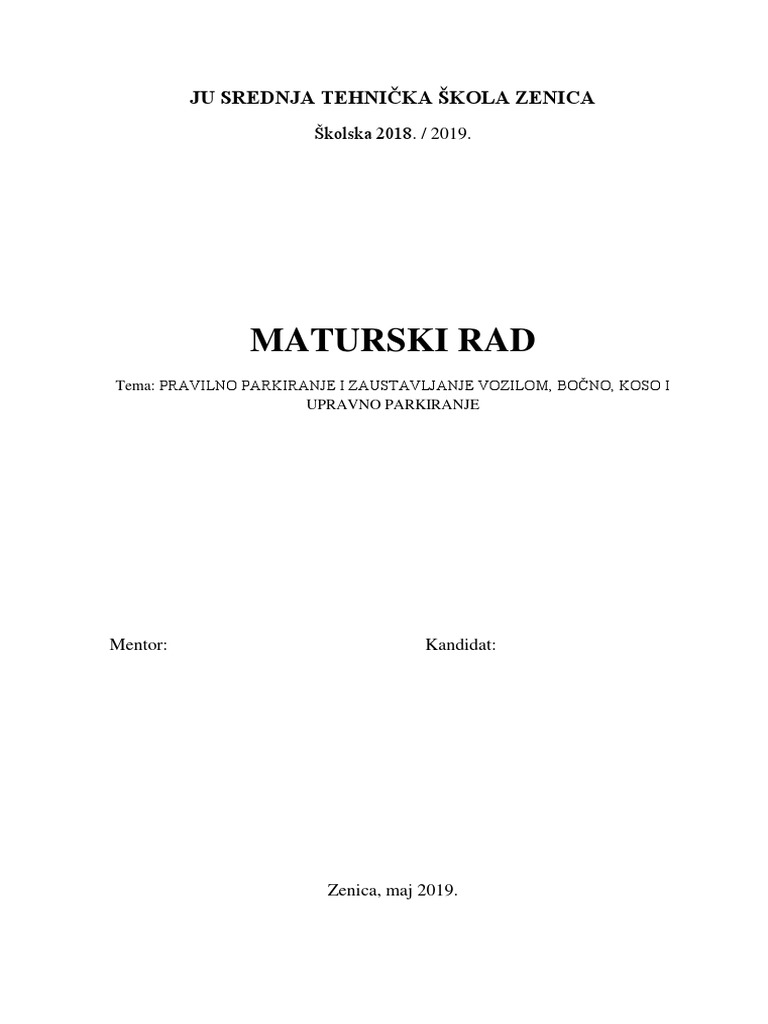 JU SREDNJA TEHNIČKA ŠKOLA ZENICA

Školska 2018. / 2019.

MATURSKI RAD

Tema: PRAVILNO PARKIRANJE I ZAUSTAVLJANJE VOZILOM, BOČNO, KOSO I UPRAVNO PARKIRANJE

Mentor:

Kandidat:

Zenica, maj 2019.